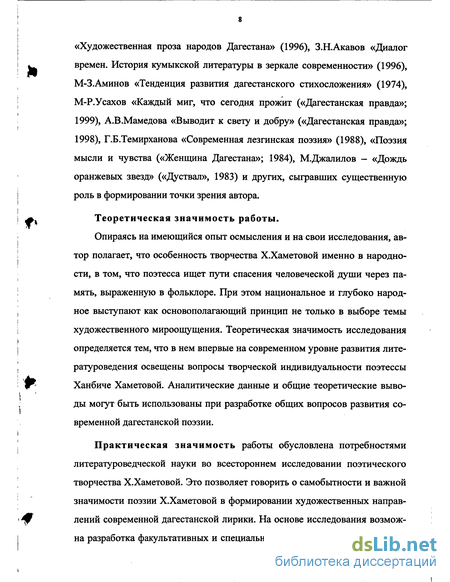 8

«Художественная проза народов Дагестана» (1996), З.Н.Акавов «Диалог времен. История кумыкской литературы в зеркале современности» (1996), М-З.Аминов «Тенденция развития дагестанского стихосложения» (1974), М-Р.Усахов «Каждый миг, что сегодня прожит («Дагестанская правда»; 1999), А.В.Мамедова «Выводит к свету и добру» («Дагестанская правда»; 1998), Г.Б.Темирханова «Современная лезгинская поэзия» (1988), «Поэзия мысли и чувства («Женщина Дагестана»; 1984), М.Джалилов – «Дождь оранжевых звезд» («Дуствал», 1983) и других, сыгравших существенную роль в формировании точки зрения автора.

Теоретическая значимость работы.

Опираясь на имеющийся опыт осмысления и на свои исследования, автор полагает, что особенность творчества Х.Хаметовой именно в народности, в том, что поэтесса ищет пути спасения человеческой души через память, выраженную в фольклоре. При этом национальное и глубоко народное выступают как основополагающий принцип не только в выборе темы художественного мироощущения. Теоретическая значимость исследования определяется тем, что в нем впервые на современном уровне развития литературоведения освещены вопросы творческой индивидуальности поэтессы Ханбиче Хаметовой. Аналитические данные и общие теоретические выводы могут быть использованы при разработке общих вопросов развития современной дагестанской поэзии.

Практическая значимость работы обусловлена потребностями литературоведческой науки во всестороннем исследовании поэтического творчества Х.Хаметовой. Это позволяет говорить о самобытности и важной значимости поэзии Х.Хаметовой в формировании художественных направлений современной дагестанской лирики. На основе исследования возможна разработка факультативных и специальн

dsLib.net
библиотека диссертаций